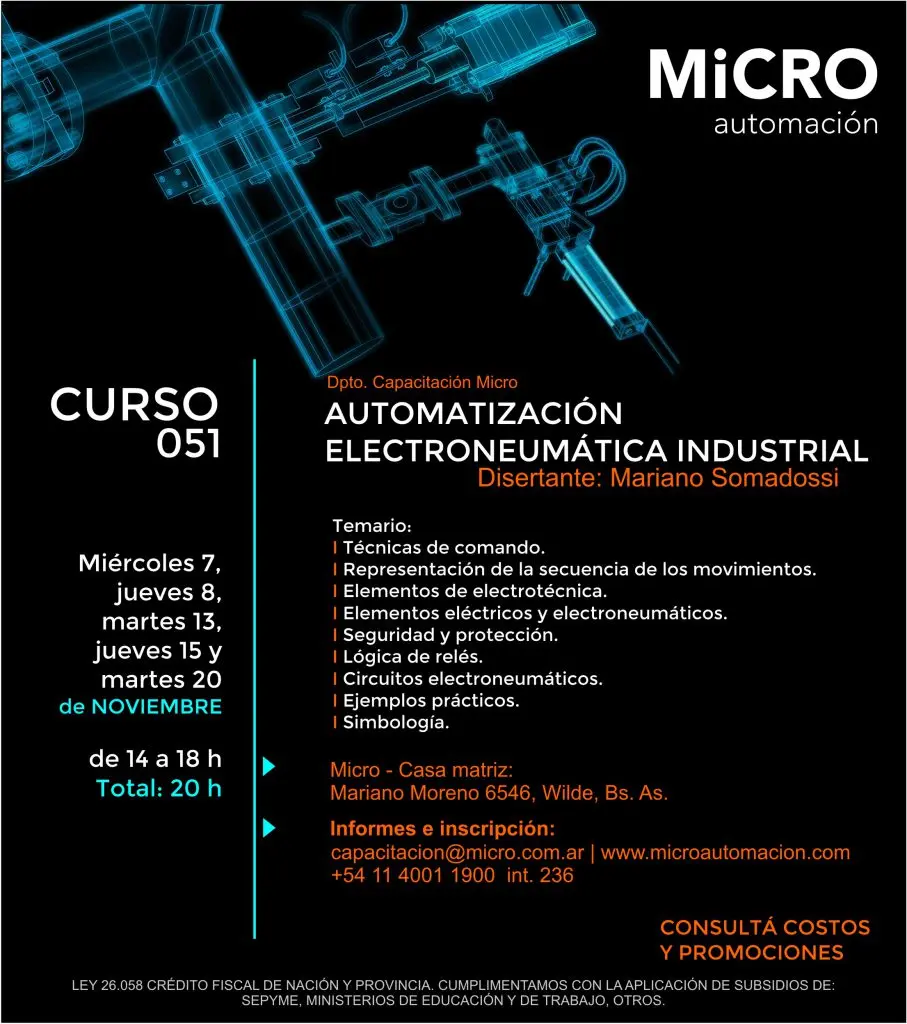 MiCRO
automación

CURSO
051

Miércoles 7, jueves 8, martes 13, jueves 15 y martes 20
de NOVIEMBRE

de 14 a 18 h
Total: 20 h

Dpto. Capacitación Micro
AUTOMATIZACIÓN ELECTRONEUMÁTICA INDUSTRIAL
Disertante: Mariano Somadossi

Temario:
I Técnicas de comando.
I Representación de la secuencia de los movimientos.
I Elementos de electrotécnica.
I Elementos eléctricos y electroneumáticos.
I Seguridad y protección.
I Lógica de relés.
I Circuitos electroneumáticos.
I Ejemplos prácticos.
I Simbología.

Micro - Casa matriz:
Mariano Moreno 6546, Wilde, Bs. As.

Informes e inscripción:
capacitacion@micro.com.ar | www.microautomacion.com
+54 11 4001 1900 int. 236

CONSULTÁ COSTOS Y PROMOCIONES

LEY 26.058 CRÉDITO FISCAL DE NACIÓN Y PROVINCIA. CUMPLIMENTAMOS CON LA APLICACIÓN DE SUBSIDIOS DE: SEPYME, MINISTERIOS DE EDUCACIÓN Y DE TRABAJO, OTROS.